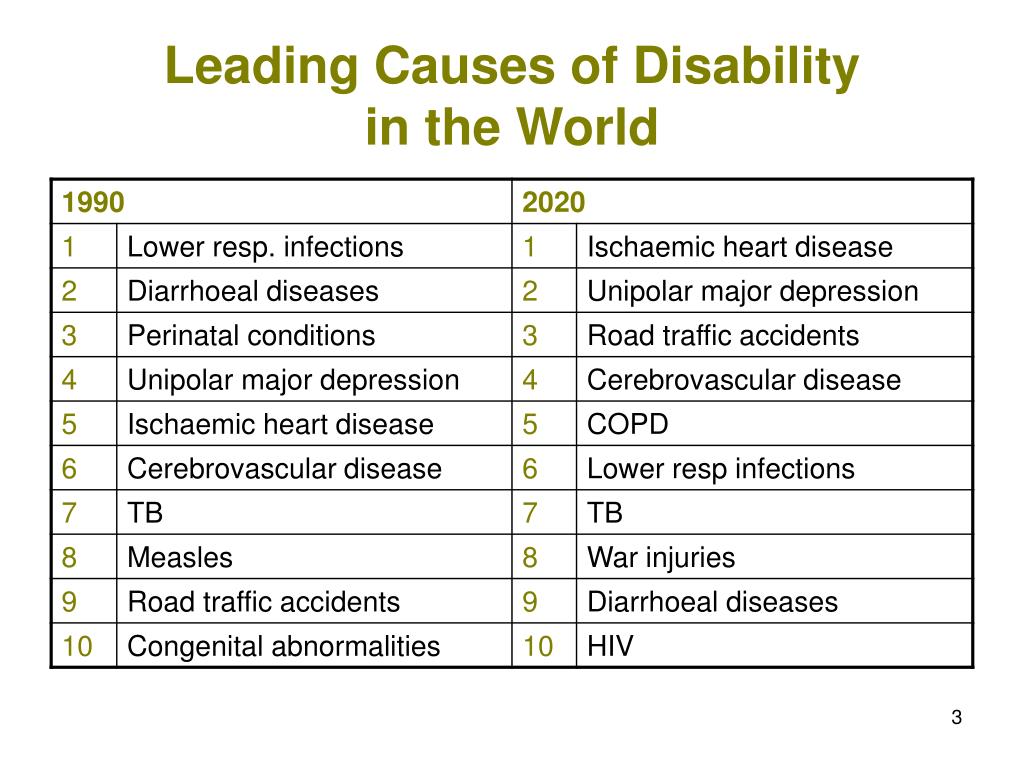 Leading Causes of Disability in the World

| 1990 | | 2020 | |
|---|---|---|---|
| 1 | Lower resp. infections | 1 | Ischaemic heart disease |
| 2 | Diarrhoeal diseases | 2 | Unipolar major depression |
| 3 | Perinatal conditions | 3 | Road traffic accidents |
| 4 | Unipolar major depression | 4 | Cerebrovascular disease |
| 5 | Ischaemic heart disease | 5 | COPD |
| 6 | Cerebrovascular disease | 6 | Lower resp infections |
| 7 | TB | 7 | TB |
| 8 | Measles | 8 | War injuries |
| 9 | Road traffic accidents | 9 | Diarrhoeal diseases |
| 10 | Congenital abnormalities | 10 | HIV |

3